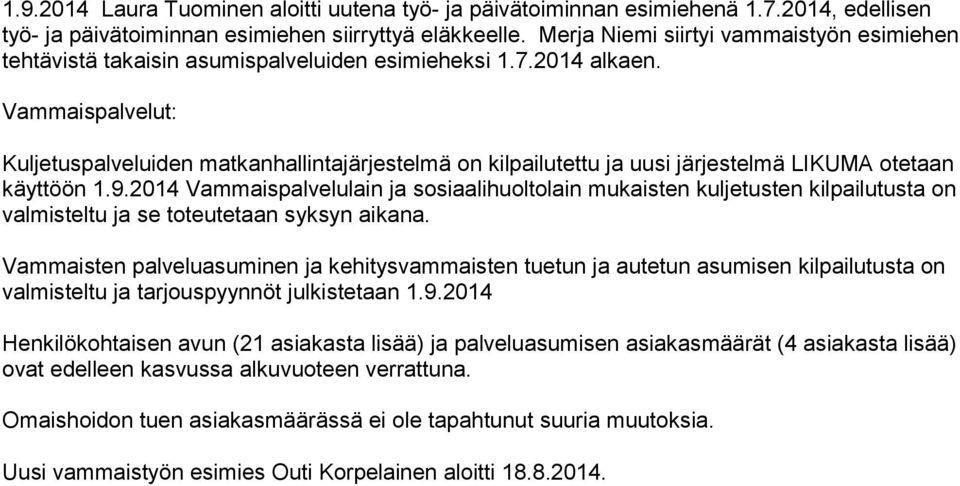 1.9.2014 Laura Tuominen aloitti uutena työ- ja päivätoiminnan esimiehenä 1.7.2014, edellisen työ- ja päivätoiminnan esimiehen siirryttyä eläkkeelle. Merja Niemi siirtyi vammaistyön esimiehen tehtävistä takaisin asumispalveluiden esimieheksi 1.7.2014 alkaen.

Vammaispalvelut:

Kuljetuspalveluiden matkanhallintajärjestelmä on kilpailutettu ja uusi järjestelmä LIKUMA otetaan käyttöön 1.9.2014 Vammaispalvelulain ja sosiaalihuoltolain mukaisten kuljetusten kilpailutusta on valmisteltu ja se toteutetaan syksyn aikana.

Vammaisten palveluasuminen ja kehitysvammaisten tuetun ja autetun asumisen kilpailutusta on valmisteltu ja tarjouspyynnöt julkistetaan 1.9.2014

Henkilökohtaisen avun (21 asiakasta lisää) ja palveluasumisen asiakasmäärät (4 asiakasta lisää) ovat edelleen kasvussa alkuvuoteen verrattuna.

Omaishoidon tuen asiakasmäärässä ei ole tapahtunut suuria muutoksia.

Uusi vammaistyön esimies Outi Korpelainen aloitti 18.8.2014.